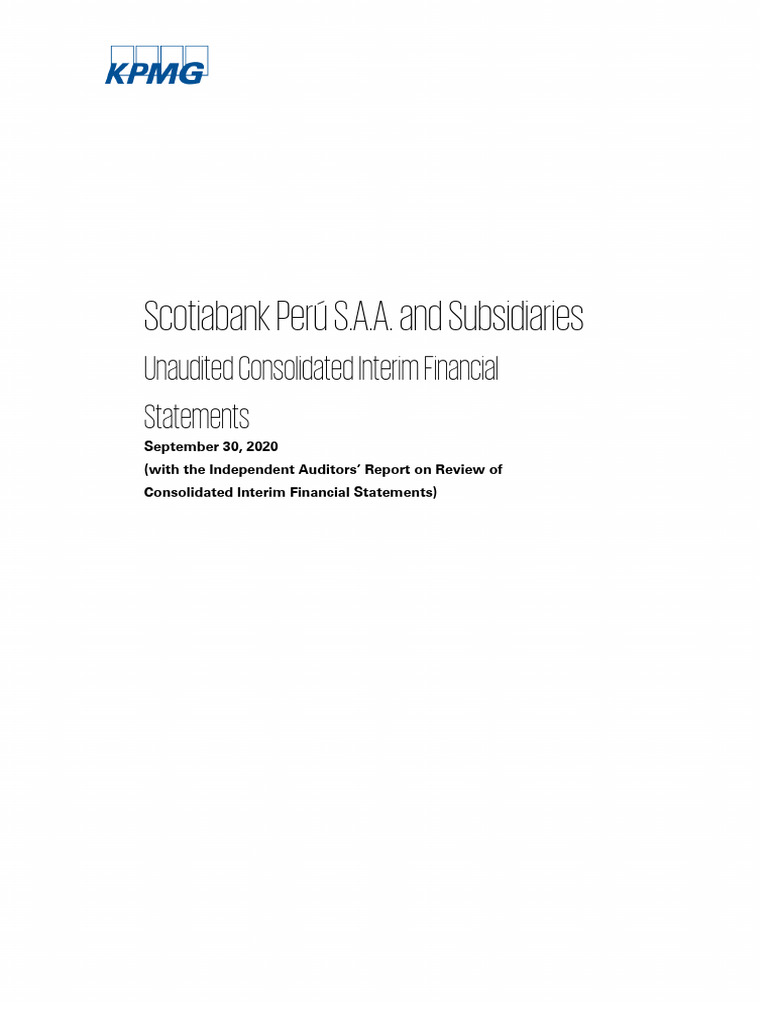 KPMG

Scotiabank Perú S.A.A. and Subsidiaries

Unaudited Consolidated Interim Financial Statements

September 30, 2020

(with the Independent Auditors' Report on Review of Consolidated Interim Financial Statements)